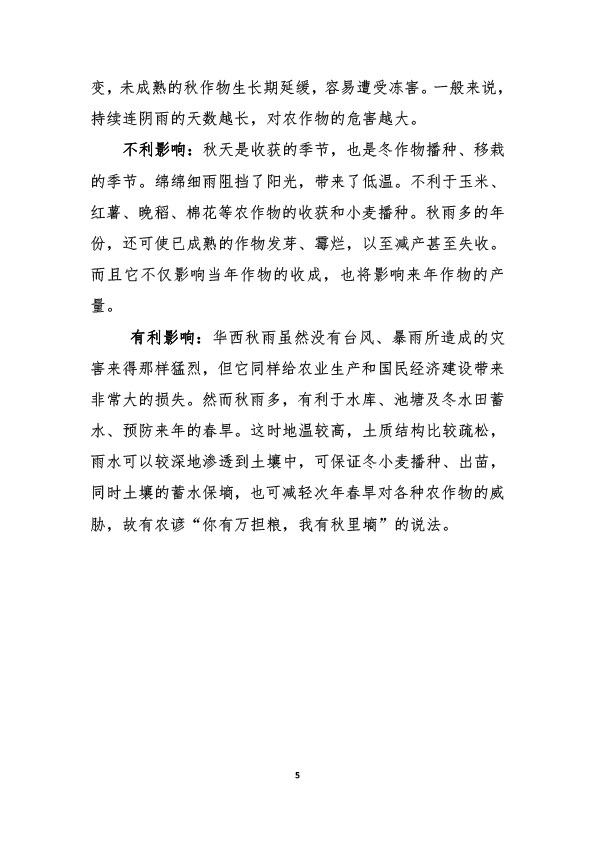 变，未成熟的秋作物生长期延缓，容易遭受冻害。一般来说，持续连阴雨的天数越长，对农作物的危害越大。

不利影响：秋天是收获的季节，也是冬作物播种、移栽的季节。绵绵细雨阻挡了阳光，带来了低温。不利于玉米、红薯、晚稻、棉花等农作物的收获和小麦播种。秋雨多的年份，还可使已成熟的作物发芽、霉烂，以至减产甚至失收。而且它不仅影响当年作物的收成，也将影响来年作物的产量。

有利影响：华西秋雨虽然没有台风、暴雨所造成的灾害来得那样猛烈，但它同样给农业生产和国民经济建设带来非常大的损失。然而秋雨多，有利于水库、池塘及冬水田蓄水、预防来年的春旱。这时地温较高，土质结构比较疏松，雨水可以较深地渗透到土壤中，可保证冬小麦播种、出苗，同时土壤的蓄水保墒，也可减轻次年春旱对各种农作物的威胁，故有农谚“你有万担粮，我有秋里墒”的说法。

5